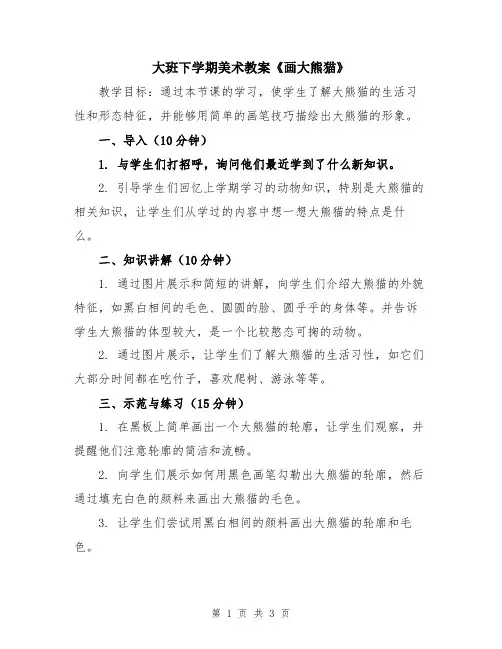 大班下学期美术教案《画大熊猫》

教学目标：通过本节课的学习，使学生了解大熊猫的生活习性和形态特征，并能够用简单的画笔技巧描绘出大熊猫的形象。

一、导入（10分钟）

1. 与学生们打招呼，询问他们最近学到了什么新知识。

2. 引导学生们回忆上学期学习的动物知识，特别是大熊猫的相关知识，让学生们从学过的内容中想一想大熊猫的特点是什么。

二、知识讲解（10分钟）

1. 通过图片展示和简短的讲解，向学生们介绍大熊猫的外貌特征，如黑白相间的毛色、圆圆的脸、圆乎乎的身体等。并告诉学生大熊猫的体型较大，是一个比较憨态可掬的动物。

2. 通过图片展示，让学生们了解大熊猫的生活习性，如它们大部分时间都在吃竹子，喜欢爬树、游泳等等。

三、示范与练习（15分钟）

1. 在黑板上简单画出一个大熊猫的轮廓，让学生们观察，并提醒他们注意轮廓的简洁和流畅。

2. 向学生们展示如何用黑色画笔勾勒出大熊猫的轮廓，然后通过填充白色的颜料来画出大熊猫的毛色。

3. 让学生们尝试用黑白相间的颜料画出大熊猫的轮廓和毛色。

第 1 页 共 3 页